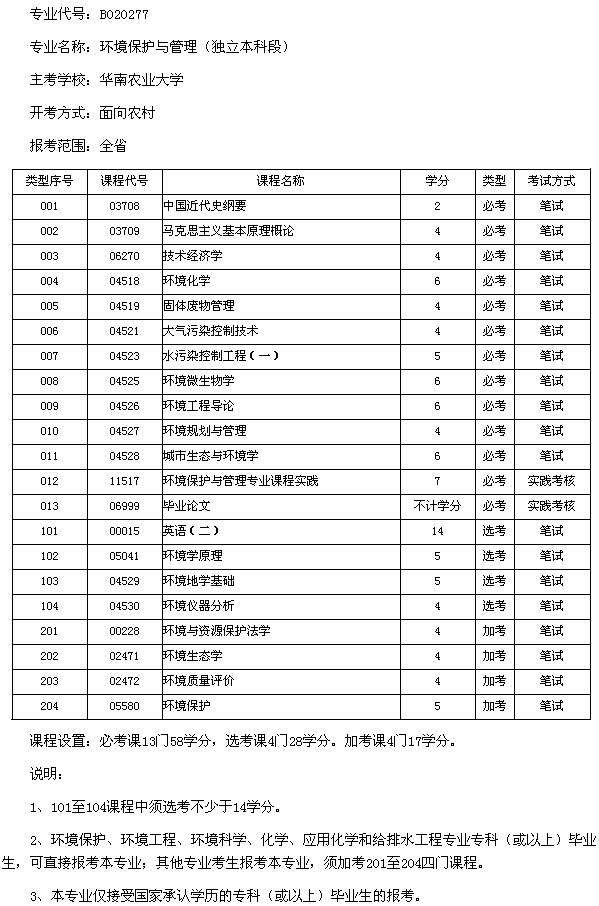 专业代号：B020277

专业名称：环境保护与管理（独立本科段）

主考学校：华南农业大学

开考方式：面向农村

报考范围：全省

| 类型序号 | 课程代号 | 课程名称 | 学分 | 类型 | 考试方式 |
|---|---|---|---|---|---|
| 001 | 03708 | 中国近代史纲要 | 2 | 必考 | 笔试 |
| 002 | 03709 | 马克思主义基本原理概论 | 4 | 必考 | 笔试 |
| 003 | 06270 | 技术经济学 | 4 | 必考 | 笔试 |
| 004 | 04518 | 环境化学 | 6 | 必考 | 笔试 |
| 005 | 04519 | 固体废物管理 | 4 | 必考 | 笔试 |
| 006 | 04521 | 大气污染控制技术 | 4 | 必考 | 笔试 |
| 007 | 04523 | 水污染控制工程（一） | 5 | 必考 | 笔试 |
| 008 | 04525 | 环境微生物学 | 6 | 必考 | 笔试 |
| 009 | 04526 | 环境工程导论 | 6 | 必考 | 笔试 |
| 010 | 04527 | 环境规划与管理 | 4 | 必考 | 笔试 |
| 011 | 04528 | 城市生态与环境学 | 6 | 必考 | 笔试 |
| 012 | 11517 | 环境保护与管理专业课程实践 | 7 | 必考 | 实践考核 |
| 013 | 06999 | 毕业论文 | 不计学分 | 必考 | 实践考核 |
| 101 | 00015 | 英语（二） | 14 | 选考 | 笔试 |
| 102 | 05041 | 环境学原理 | 5 | 选考 | 笔试 |
| 103 | 04529 | 环境地学基础 | 5 | 选考 | 笔试 |
| 104 | 04530 | 环境仪器分析 | 4 | 选考 | 笔试 |
| 201 | 00228 | 环境与资源保护法学 | 4 | 加考 | 笔试 |
| 202 | 02471 | 环境生态学 | 4 | 加考 | 笔试 |
| 203 | 02472 | 环境质量评价 | 4 | 加考 | 笔试 |
| 204 | 05580 | 环境保护 | 5 | 加考 | 笔试 |

课程设置：必考课13门58学分，选考课4门28学分。加考课4门17学分。

说明：

1、101至104课程中须选考不少于14学分。

2、环境保护、环境工程、环境科学、化学、应用化学和给排水工程专业专科（或以上）毕业生，可直接报考本专业；其他专业考生报考本专业，须加考201至204四门课程。

3、本专业仅接受国家承认学历的专科（或以上）毕业生的报考。